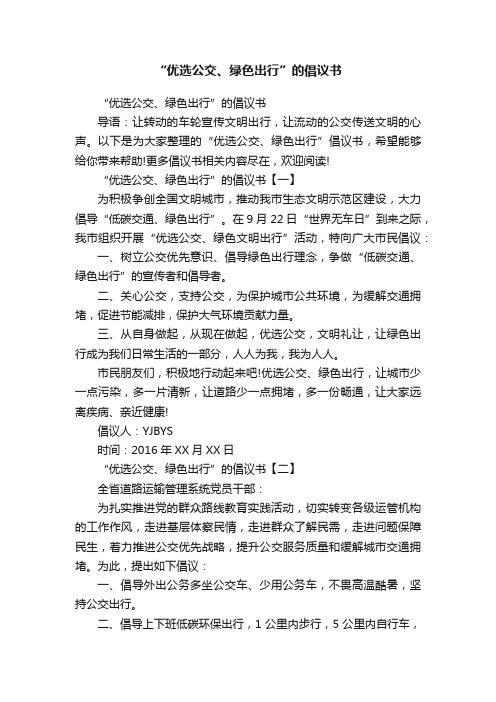 “优选公交、绿色出行”的倡议书

“优选公交、绿色出行”的倡议书

导语：让转动的车轮宣传文明出行，让流动的公交传送文明的心声。以下是为大家整理的“优选公交、绿色出行”倡议书，希望能够给你带来帮助!更多倡议书相关内容尽在，欢迎阅读!

“优选公交、绿色出行”的倡议书【一】

为积极争创全国文明城市，推动我市生态文明示范区建设，大力倡导“低碳交通、绿色出行”。在9月22日“世界无车日”到来之际，我市组织开展“优选公交、绿色文明出行”活动，特向广大市民倡议：

一、树立公交优先意识、倡导绿色出行理念，争做“低碳交通、绿色出行”的宣传者和倡导者。

二、关心公交，支持公交，为保护城市公共环境，为缓解交通拥堵，促进节能减排，保护大气环境贡献力量。

三、从自身做起，从现在做起，优选公交，文明礼让，让绿色出行成为我们日常生活的一部分，人人为我，我为人人。

市民朋友们，积极地行动起来吧!优选公交、绿色出行，让城市少一点污染，多一片清新，让道路少一点拥堵，多一份畅通，让大家远离疾病、亲近健康!

倡议人：YJBYS

时间：2016年XX月XX日

“优选公交、绿色出行”的倡议书【二】

全省道路运输管理系统党员干部：

为扎实推进党的群众路线教育实践活动，切实转变各级运管机构的工作作风，走进基层体察民情，走进群众了解民需，走进问题保障民生，着力推进公交优先战略，提升公交服务质量和缓解城市交通拥堵。为此，提出如下倡议：

一、倡导外出公务多坐公交车、少用公务车，不畏高温酷暑，坚持公交出行。

二、倡导上下班低碳环保出行，1公里内步行，5公里内自行车，